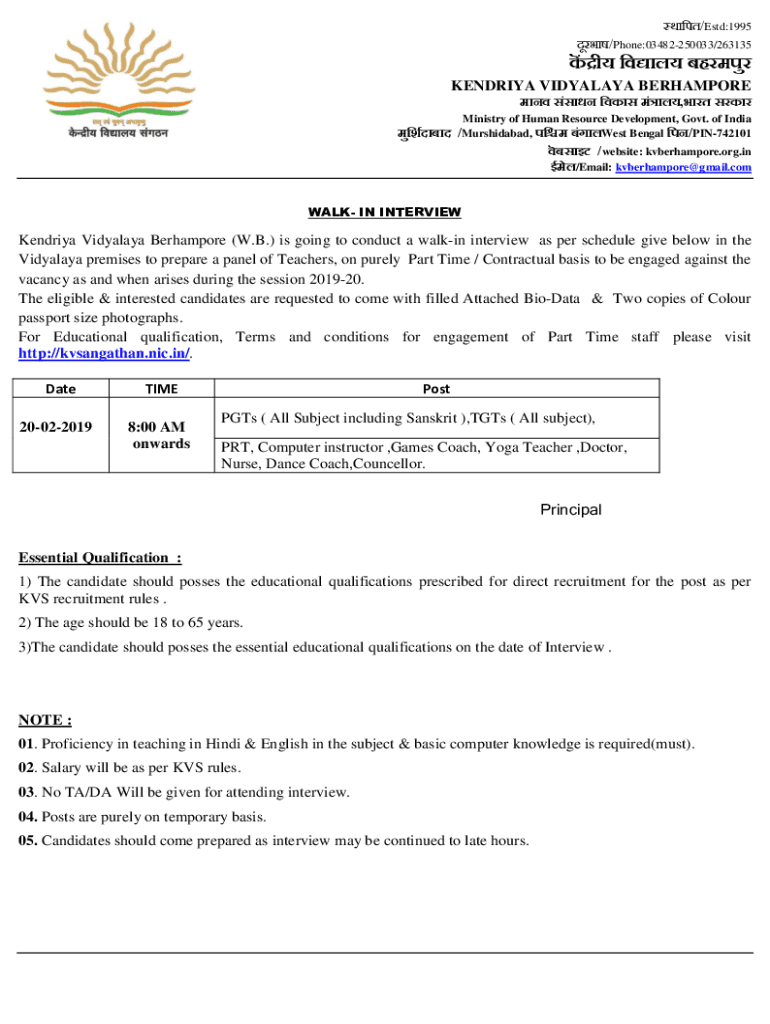 तत् त्वं पूषन् अपावृणु
केन्द्रीय विद्यालय संगठन

स्थापित/Estd:1995
दूरभाष/Phone:03482-250033/263135
केंद्रीय विद्यालय बहरमपुर
KENDRIYA VIDYALAYA BERHAMPORE
मानव संसाधन विकास मंत्रालय,भारत सरकार
Ministry of Human Resource Development, Govt. of India
मुर्शिदाबाद /Murshidabad, पश्चिम बंगालWest Bengal पिन/PIN-742101
वेबसाइट / website: kvberhampore.org.in
ईमेल/Email: kvberhampore@gmail.com

WALK- IN INTERVIEW

Kendriya Vidyalaya Berhampore (W.B.) is going to conduct a walk-in interview as per schedule give below in the Vidyalaya premises to prepare a panel of Teachers, on purely Part Time / Contractual basis to be engaged against the vacancy as and when arises during the session 2019-20.
The eligible & interested candidates are requested to come with filled Attached Bio-Data & Two copies of Colour passport size photographs.
For Educational qualification, Terms and conditions for engagement of Part Time staff please visit http://kvsangathan.nic.in/.

| Date | TIME | Post |
|---|---|---|
| 20-02-2019 | 8:00 AM onwards | PGTs ( All Subject including Sanskrit ),TGTs ( All subject), |
| | | PRT, Computer instructor ,Games Coach, Yoga Teacher ,Doctor, Nurse, Dance Coach,Councellor. |

Principal

Essential Qualification :
1) The candidate should posses the educational qualifications prescribed for direct recruitment for the post as per KVS recruitment rules .
2) The age should be 18 to 65 years.
3)The candidate should posses the essential educational qualifications on the date of Interview .

NOTE :
01. Proficiency in teaching in Hindi & English in the subject & basic computer knowledge is required(must).
02. Salary will be as per KVS rules.
03. No TA/DA Will be given for attending interview.
04. Posts are purely on temporary basis.
05. Candidates should come prepared as interview may be continued to late hours.